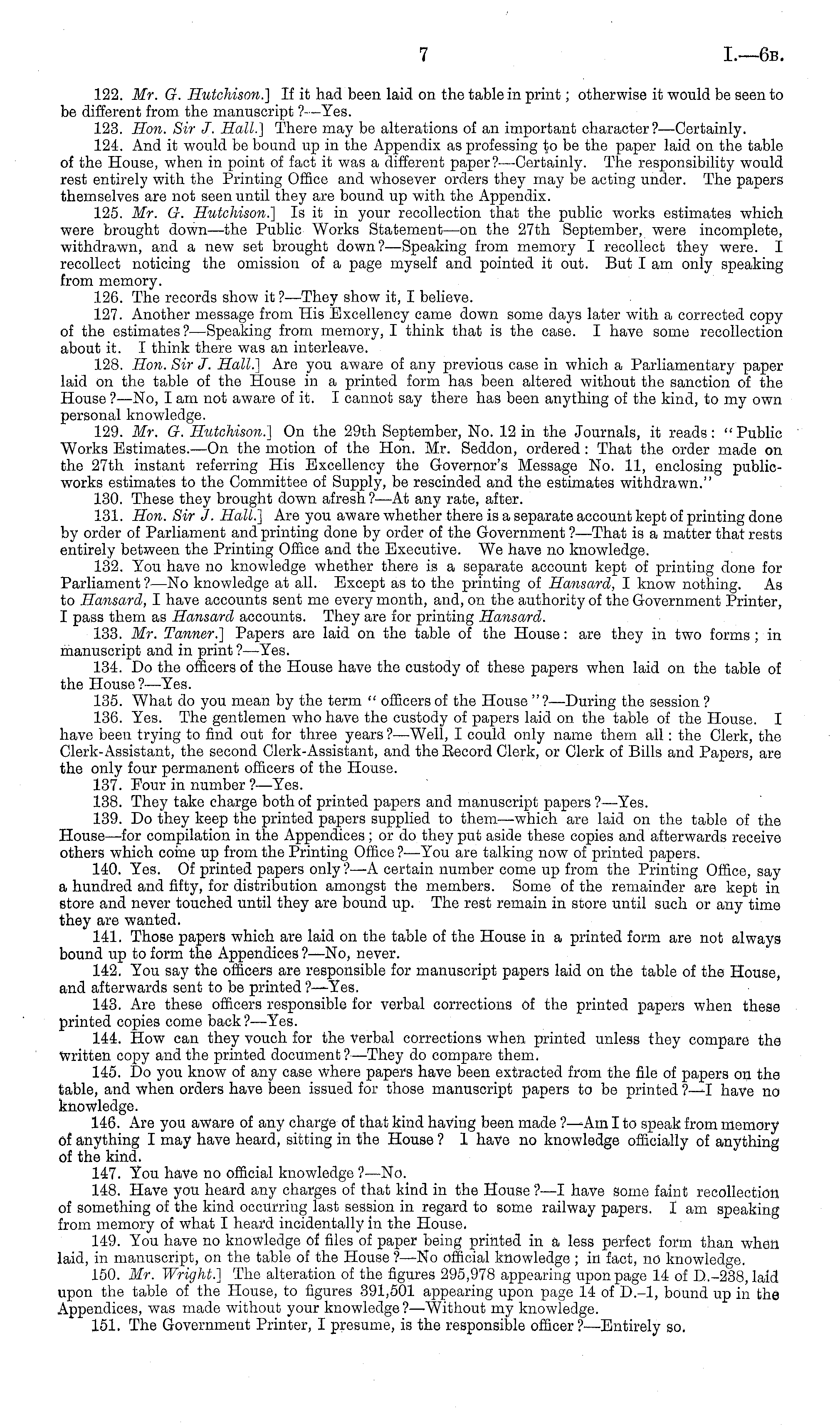 7 I.—6B.

122. Mr. G. Hutchison.] If it had been laid on the table in print; otherwise it would be seen to be different from the manuscript?—Yes.

123. Hon. Sir J. Hall.] There may be alterations of an important character?—Certainly.

124. And it would be bound up in the Appendix as professing to be the paper laid on the table of the House, when in point of fact it was a different paper?—Certainly. The responsibility would rest entirely with the Printing Office and whosever orders they may be acting under. The papers themselves are not seen until they are bound up with the Appendix.

125. Mr. G. Hutchison.] Is it in your recollection that the public works estimates which were brought down—the Public Works Statement—on the 27th September, were incomplete, withdrawn, and a new set brought down?—Speaking from memory I recollect they were. I recollect noticing the omission of a page myself and pointed it out. But I am only speaking from memory.

126. The records show it?—They show it, I believe.

127. Another message from His Excellency came down some days later with a corrected copy of the estimates?—Speaking from memory, I think that is the case. I have some recollection about it. I think there was an interleave.

128. Hon. Sir J. Hall.] Are you aware of any previous case in which a Parliamentary paper laid on the table of the House in a printed form has been altered without the sanction of the House?—No, I am not aware of it. I cannot say there has been anything of the kind, to my own personal knowledge.

129. Mr. G. Hutchison.] On the 29th September, No. 12 in the Journals, it reads: "Public Works Estimates.—On the motion of the Hon. Mr. Seddon, ordered: That the order made on the 27th instant referring His Excellency the Governor's Message No. 11, enclosing public-works estimates to the Committee of Supply, be rescinded and the estimates withdrawn."

130. These they brought down afresh?—At any rate, after.

131. Hon. Sir J. Hall.] Are you aware whether there is a separate account kept of printing done by order of Parliament and printing done by order of the Government?—That is a matter that rests entirely between the Printing Office and the Executive. We have no knowledge.

132. You have no knowledge whether there is a separate account kept of printing done for Parliament?—No knowledge at all. Except as to the printing of Hansard, I know nothing. As to Hansard, I have accounts sent me every month, and, on the authority of the Government Printer, I pass them as Hansard accounts. They are for printing Hansard.

133. Mr. Tanner.] Papers are laid on the table of the House: are they in two forms; in manuscript and in print?—Yes.

134. Do the officers of the House have the custody of these papers when laid on the table of the House?—Yes.

135. What do you mean by the term "officers of the House"?—During the session?

136. Yes. The gentlemen who have the custody of papers laid on the table of the House. I have been trying to find out for three years?—Well, I could only name them all: the Clerk, the Clerk-Assistant, the second Clerk-Assistant, and the Record Clerk, or Clerk of Bills and Papers, are the only four permanent officers of the House.

137. Four in number?—Yes.

138. They take charge both of printed papers and manuscript papers?—Yes.

139. Do they keep the printed papers supplied to them—which are laid on the table of the House—for compilation in the Appendices; or do they put aside these copies and afterwards receive others which come up from the Printing Office?—You are talking now of printed papers.

140. Yes. Of printed papers only?—A certain number come up from the Printing Office, say a hundred and fifty, for distribution amongst the members. Some of the remainder are kept in store and never touched until they are bound up. The rest remain in store until such or any time they are wanted.

141. Those papers which are laid on the table of the House in a printed form are not always bound up to form the Appendices?—No, never.

142. You say the officers are responsible for manuscript papers laid on the table of the House, and afterwards sent to be printed?—Yes.

143. Are these officers responsible for verbal corrections of the printed papers when these printed copies come back?—Yes.

144. How can they vouch for the verbal corrections when printed unless they compare the written copy and the printed document?—They do compare them.

145. Do you know of any case where papers have been extracted from the file of papers on the table, and when orders have been issued for those manuscript papers to be printed?—I have no knowledge.

146. Are you aware of any charge of that kind having been made?—Am I to speak from memory of anything I may have heard, sitting in the House? I have no knowledge officially of anything of the kind.

147. You have no official knowledge?—No.

148. Have you heard any charges of that kind in the House?—I have some faint recollection of something of the kind occurring last session in regard to some railway papers. I am speaking from memory of what I heard incidentally in the House.

149. You have no knowledge of files of paper being printed in a less perfect form than when laid, in manuscript, on the table of the House?—No official knowledge; in fact, no knowledge.

150. Mr. Wright.] The alteration of the figures 295,978 appearing upon page 14 of D.–238, laid upon the table of the House, to figures 391,501 appearing upon page 14 of D.–1, bound up in the Appendices, was made without your knowledge?—Without my knowledge.

151. The Government Printer, I presume, is the responsible officer?—Entirely so.